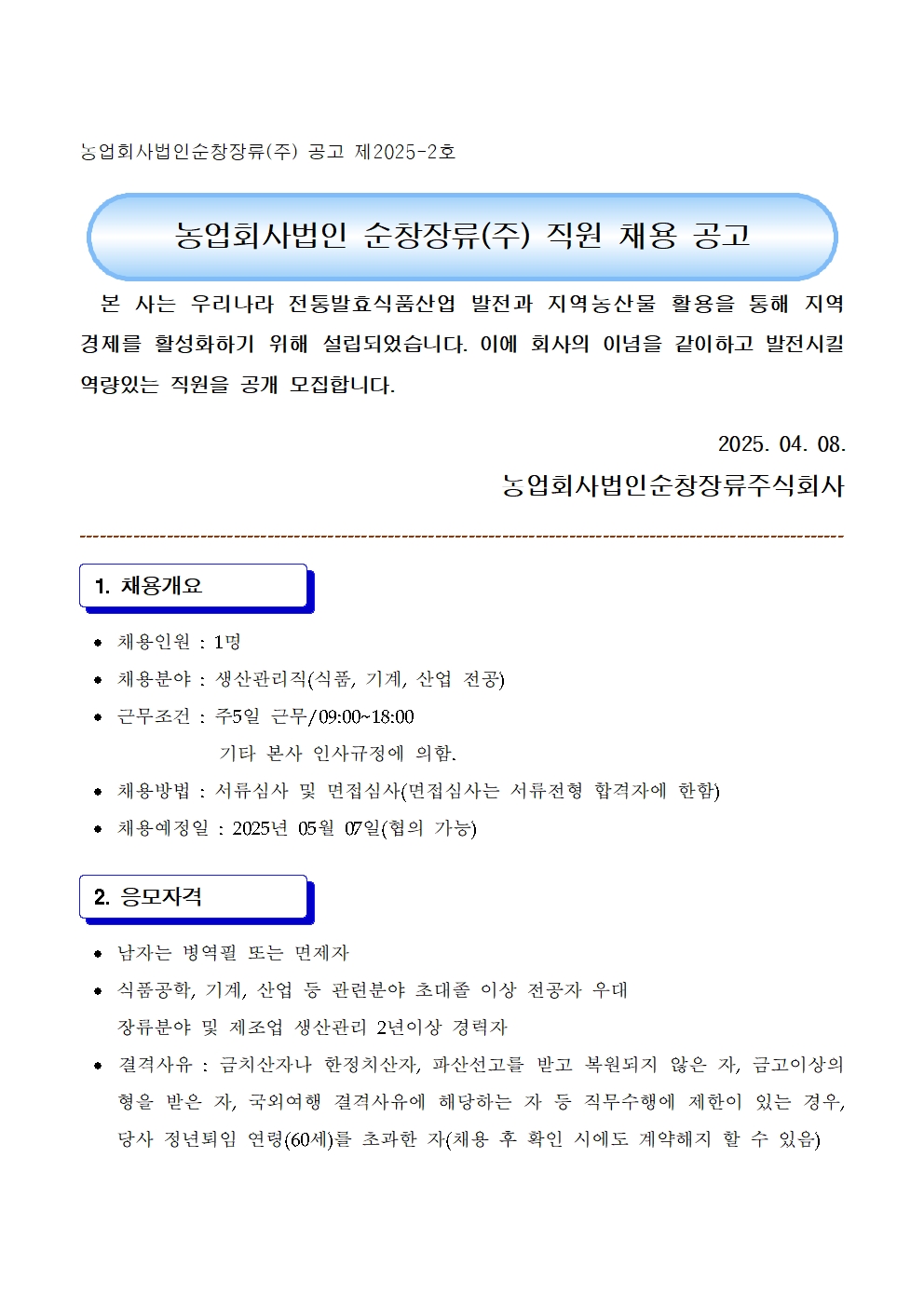 농업회사법인순창장류(주) 공고 제2025-2호

농업회사법인 순창장류(주) 직원 채용 공고

본 사는 우리나라 전통발효식품산업 발전과 지역농산물 활용을 통해 지역 경제를 활성화하기 위해 설립되었습니다. 이에 회사의 이념을 같이하고 발전시킬 역량있는 직원을 공개 모집합니다.

2025. 04. 08.

농업회사법인순창장류주식회사

1. 채용개요

• 채용인원 : 1명
• 채용분야 : 생산관리직(식품, 기계, 산업 전공)
• 근무조건 : 주5일 근무/09:00~18:00
기타 본사 인사규정에 의함.
• 채용방법 : 서류심사 및 면접심사(면접심사는 서류전형 합격자에 한함)
• 채용예정일 : 2025년 05월 07일(협의 가능)

2. 응모자격

• 남자는 병역필 또는 면제자
• 식품공학, 기계, 산업 등 관련분야 초대졸 이상 전공자 우대
장류분야 및 제조업 생산관리 2년이상 경력자
• 결격사유 : 금치산자나 한정치산자, 파산선고를 받고 복원되지 않은 자, 금고이상의 형을 받은 자, 국외여행 결격사유에 해당하는 자 등 직무수행에 제한이 있는 경우, 당사 정년퇴임 연령(60세)를 초과한 자(채용 후 확인 시에도 계약해지 할 수 있음)